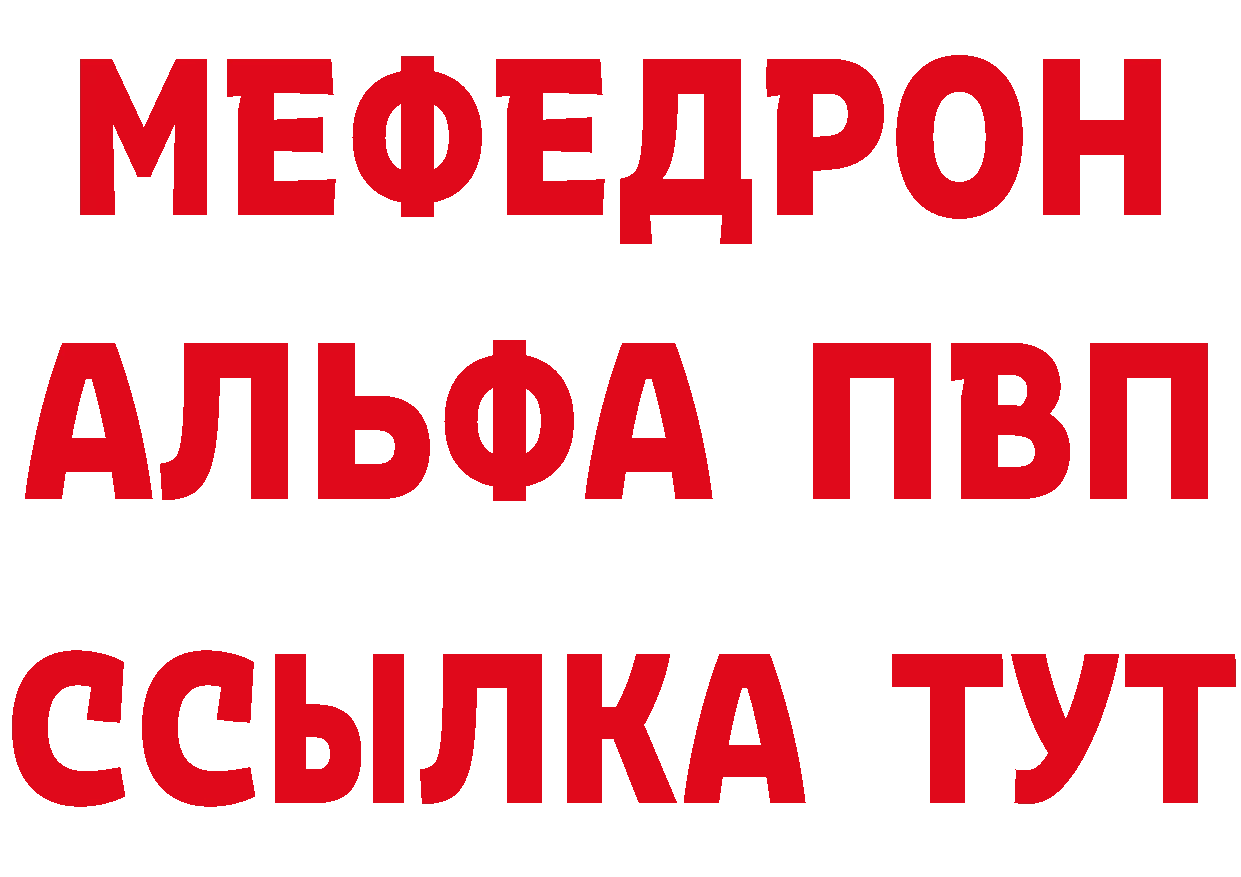 МЕФЕДРОН
АЛЬФА ПВП
ССЫЛКА ТУТ